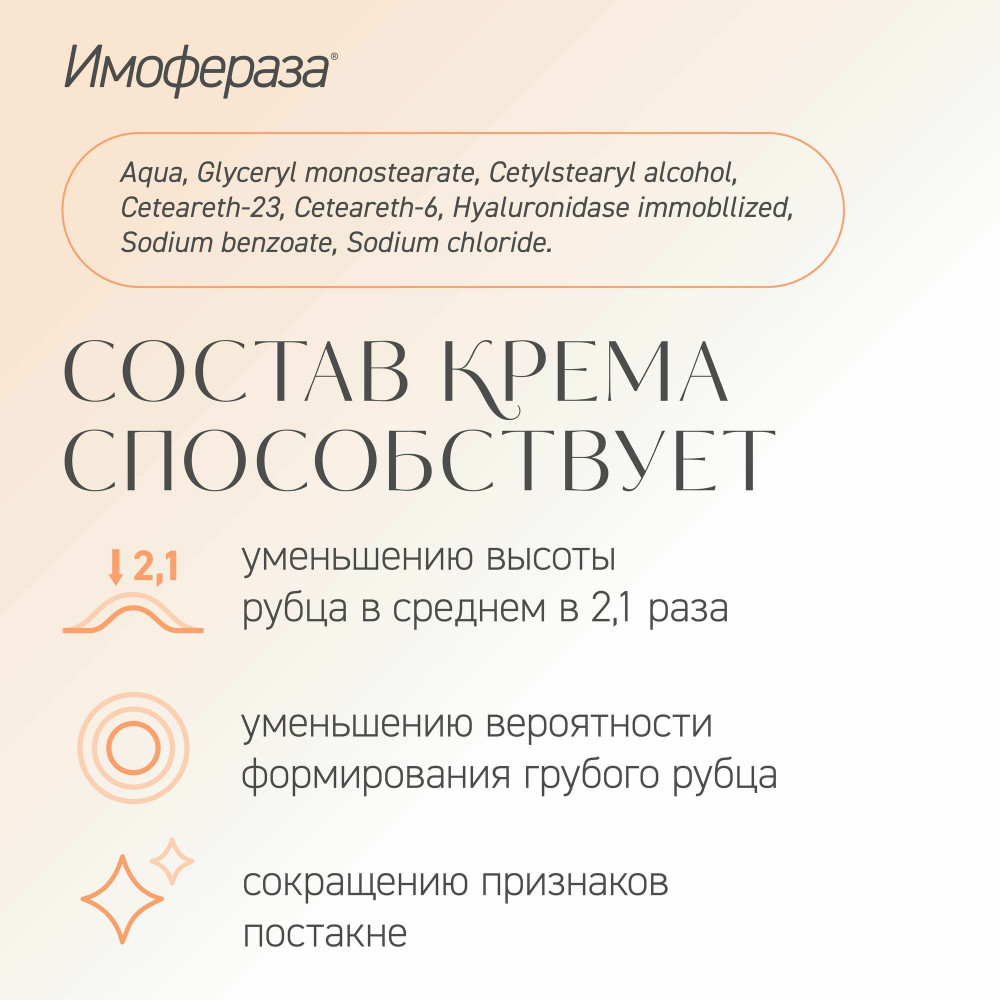 Имофераза®

Aqua, Glyceryl monostearate, Cetylstearyl alcohol, Ceteareth-23, Ceteareth-6, Hyaluronidase immobllized, Sodium benzoate, Sodium chloride.

СОСТАВ КРЕМА СПОСОБСТВУЕТ

↓2,1

уменьшению высоты рубца в среднем в 2,1 раза

уменьшению вероятности формирования грубого рубца

сокращению признаков постакне